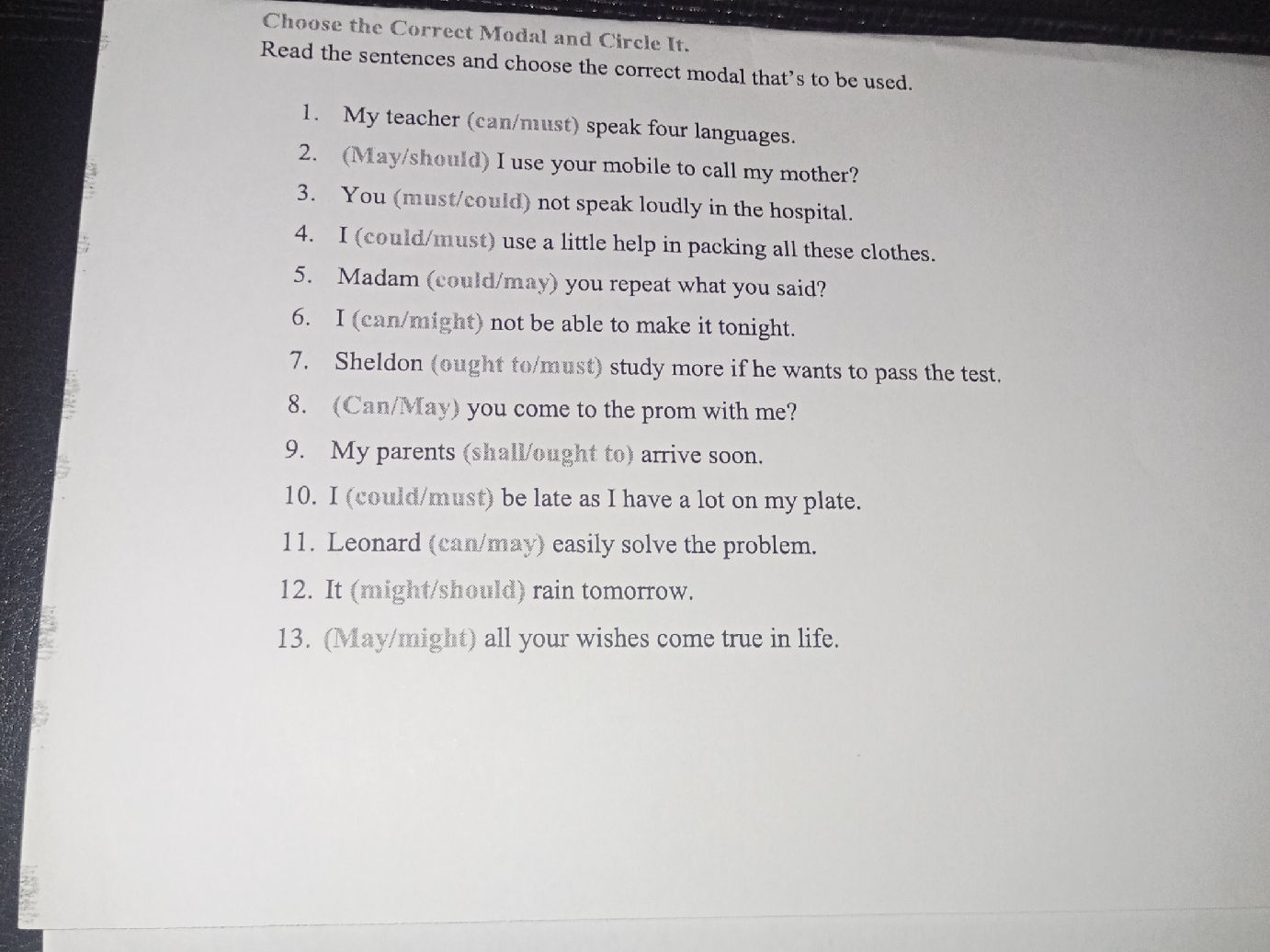 Choose the Correct Modal and Circle It.
Read the sentences and choose the correct modal that's to be used.

1. My teacher (can/must) speak four languages.
2. (May/should) I use your mobile to call my mother?
3. You (must/could) not speak loudly in the hospital.
4. I (could/must) use a little help in packing all these clothes.
5. Madam (could/may) you repeat what you said?
6. I (can/might) not be able to make it tonight.
7. Sheldon (ought to/must) study more if he wants to pass the test.
8. (Can/May) you come to the prom with me?
9. My parents (shall/ought to) arrive soon.
10. I (could/must) be late as I have a lot on my plate.
11. Leonard (can/may) easily solve the problem.
12. It (might/should) rain tomorrow.
13. (May/might) all your wishes come true in life.